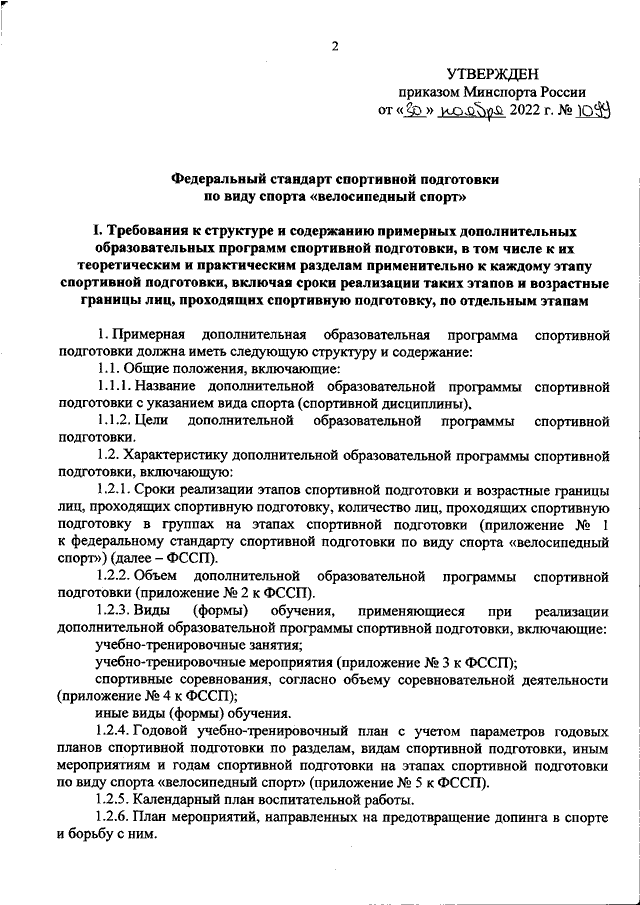 2

УТВЕРЖДЕН
приказом Минспорта России
от «30» ноября 2022 г. № 1099

Федеральный стандарт спортивной подготовки
по виду спорта «велосипедный спорт»

I. Требования к структуре и содержанию примерных дополнительных образовательных программ спортивной подготовки, в том числе к их теоретическим и практическим разделам применительно к каждому этапу спортивной подготовки, включая сроки реализации таких этапов и возрастные границы лиц, проходящих спортивную подготовку, по отдельным этапам

1. Примерная дополнительная образовательная программа спортивной подготовки должна иметь следующую структуру и содержание:

1.1. Общие положения, включающие:

1.1.1. Название дополнительной образовательной программы спортивной подготовки с указанием вида спорта (спортивной дисциплины).

1.1.2. Цели дополнительной образовательной программы спортивной подготовки.

1.2. Характеристику дополнительной образовательной программы спортивной подготовки, включающую:

1.2.1. Сроки реализации этапов спортивной подготовки и возрастные границы лиц, проходящих спортивную подготовку, количество лиц, проходящих спортивную подготовку в группах на этапах спортивной подготовки (приложение № 1 к федеральному стандарту спортивной подготовки по виду спорта «велосипедный спорт») (далее – ФССП).

1.2.2. Объем дополнительной образовательной программы спортивной подготовки (приложение № 2 к ФССП).

1.2.3. Виды (формы) обучения, применяющиеся при реализации дополнительной образовательной программы спортивной подготовки, включающие:

учебно-тренировочные занятия;

учебно-тренировочные мероприятия (приложение № 3 к ФССП);

спортивные соревнования, согласно объему соревновательной деятельности (приложение № 4 к ФССП);

иные виды (формы) обучения.

1.2.4. Годовой учебно-тренировочный план с учетом параметров годовых планов спортивной подготовки по разделам, видам спортивной подготовки, иным мероприятиям и годам спортивной подготовки на этапах спортивной подготовки по виду спорта «велосипедный спорт» (приложение № 5 к ФССП).

1.2.5. Календарный план воспитательной работы.

1.2.6. План мероприятий, направленных на предотвращение допинга в спорте и борьбу с ним.